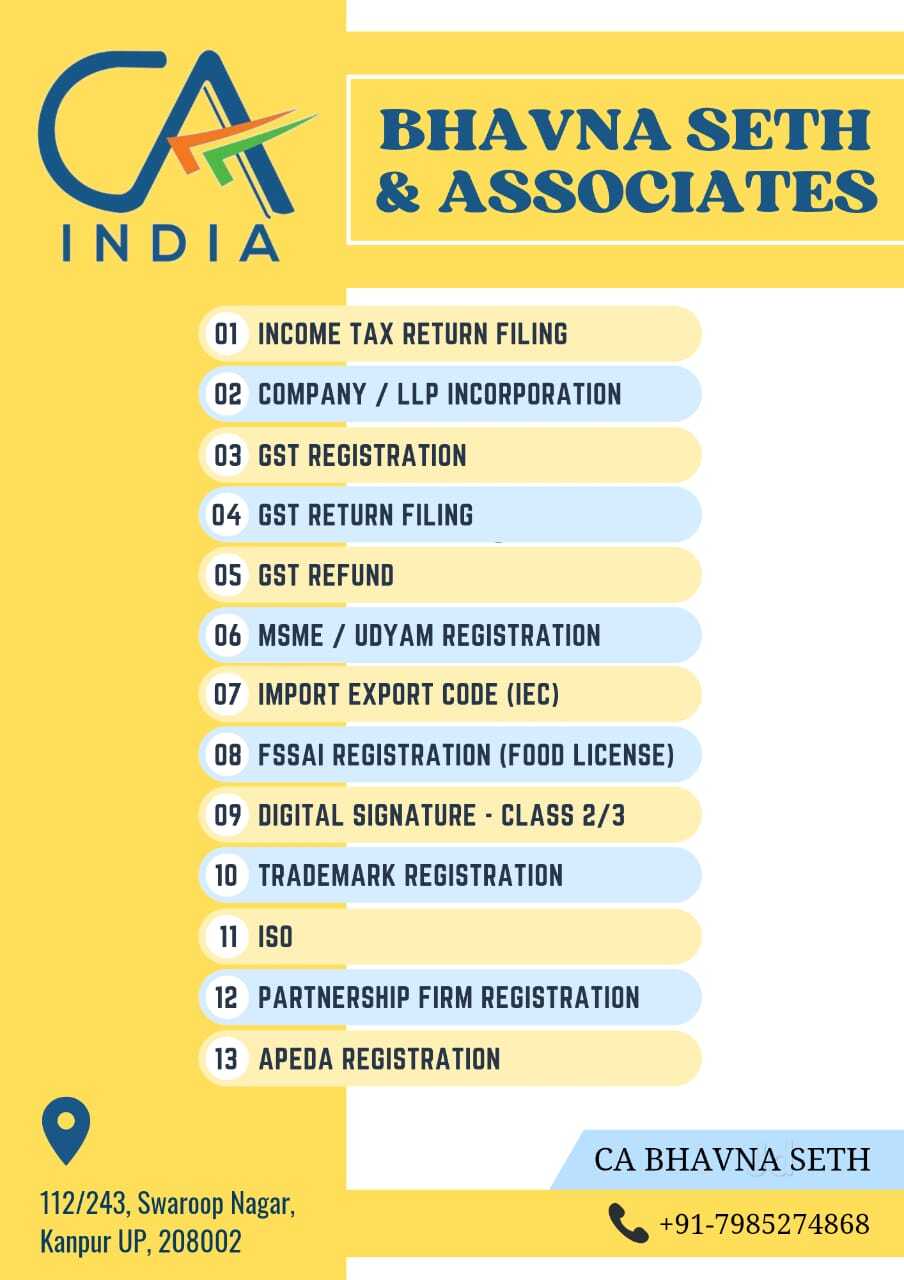 CA
INDIA

BHAVNA SETH & ASSOCIATES

01 INCOME TAX RETURN FILING
02 COMPANY / LLP INCORPORATION
03 GST REGISTRATION
04 GST RETURN FILING
05 GST REFUND
06 MSME / UDYAM REGISTRATION
07 IMPORT EXPORT CODE (IEC)
08 FSSAI REGISTRATION (FOOD LICENSE)
09 DIGITAL SIGNATURE - CLASS 2/3
10 TRADEMARK REGISTRATION
11 ISO
12 PARTNERSHIP FIRM REGISTRATION
13 APEDA REGISTRATION

112/243, Swaroop Nagar, Kanpur UP, 208002

CA BHAVNA SETH

+91-7985274868